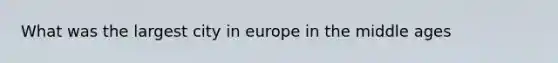 What was the largest city in europe in the middle ages